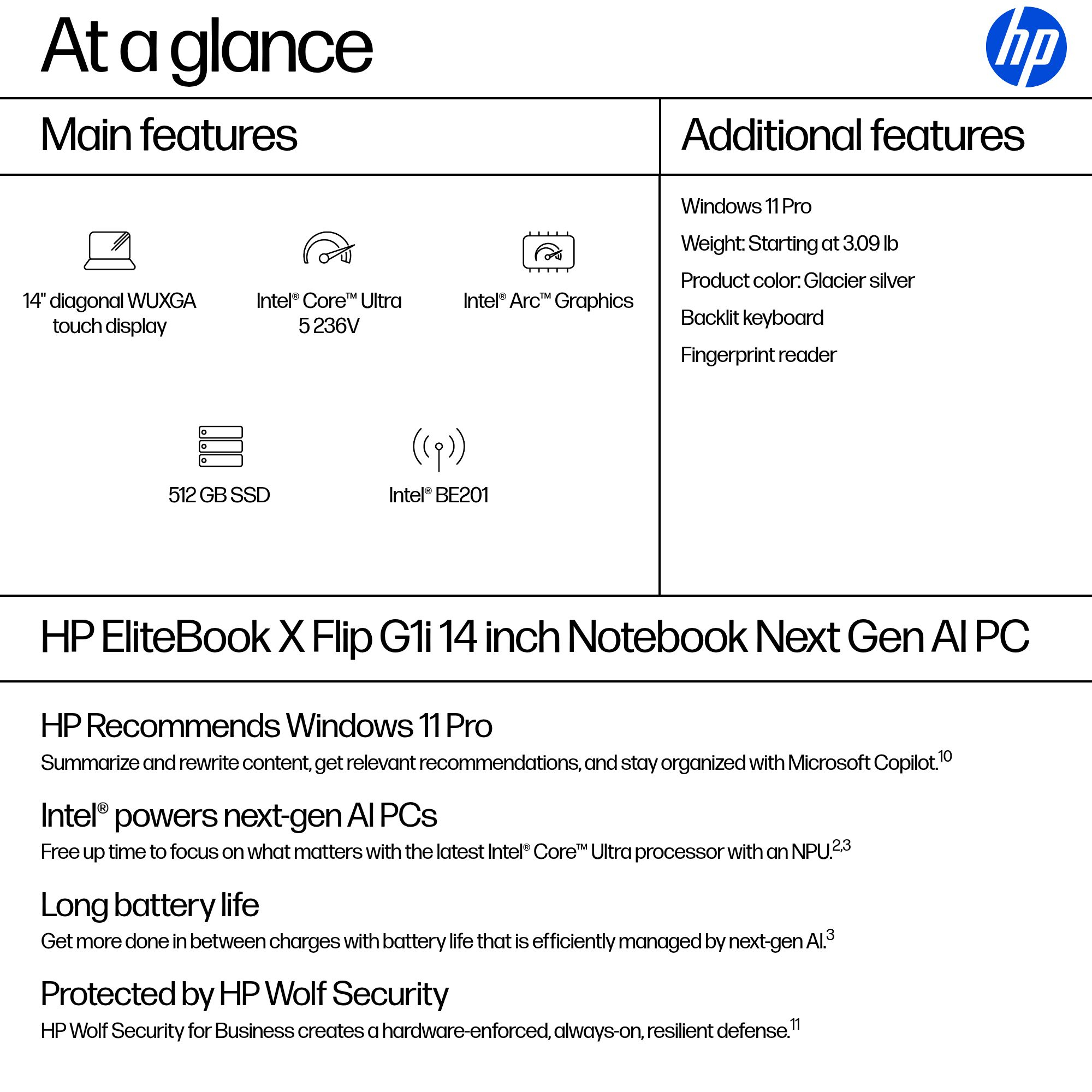 At a glance

hp

Main features

14" diagonal WUXGA touch display

Intel® Core™ Ultra 5 236V

Intel® Arc™ Graphics

512 GB SSD

Intel® BE201

Additional features

Windows 11 Pro

Weight: Starting at 3.09 lb

Product color: Glacier silver

Backlit keyboard

Fingerprint reader

HP EliteBook X Flip G1i 14 inch Notebook Next Gen AI PC

HP Recommends Windows 11 Pro

Summarize and rewrite content, get relevant recommendations, and stay organized with Microsoft Copilot.$^{10}$

Intel® powers next-gen AI PCs

Free up time to focus on what matters with the latest Intel® Core™ Ultra processor with an NPU.$^{2,3}$

Long battery life

Get more done in between charges with battery life that is efficiently managed by next-gen AI.$^{3}$

Protected by HP Wolf Security

HP Wolf Security for Business creates a hardware-enforced, always-on, resilient defense.$^{11}$